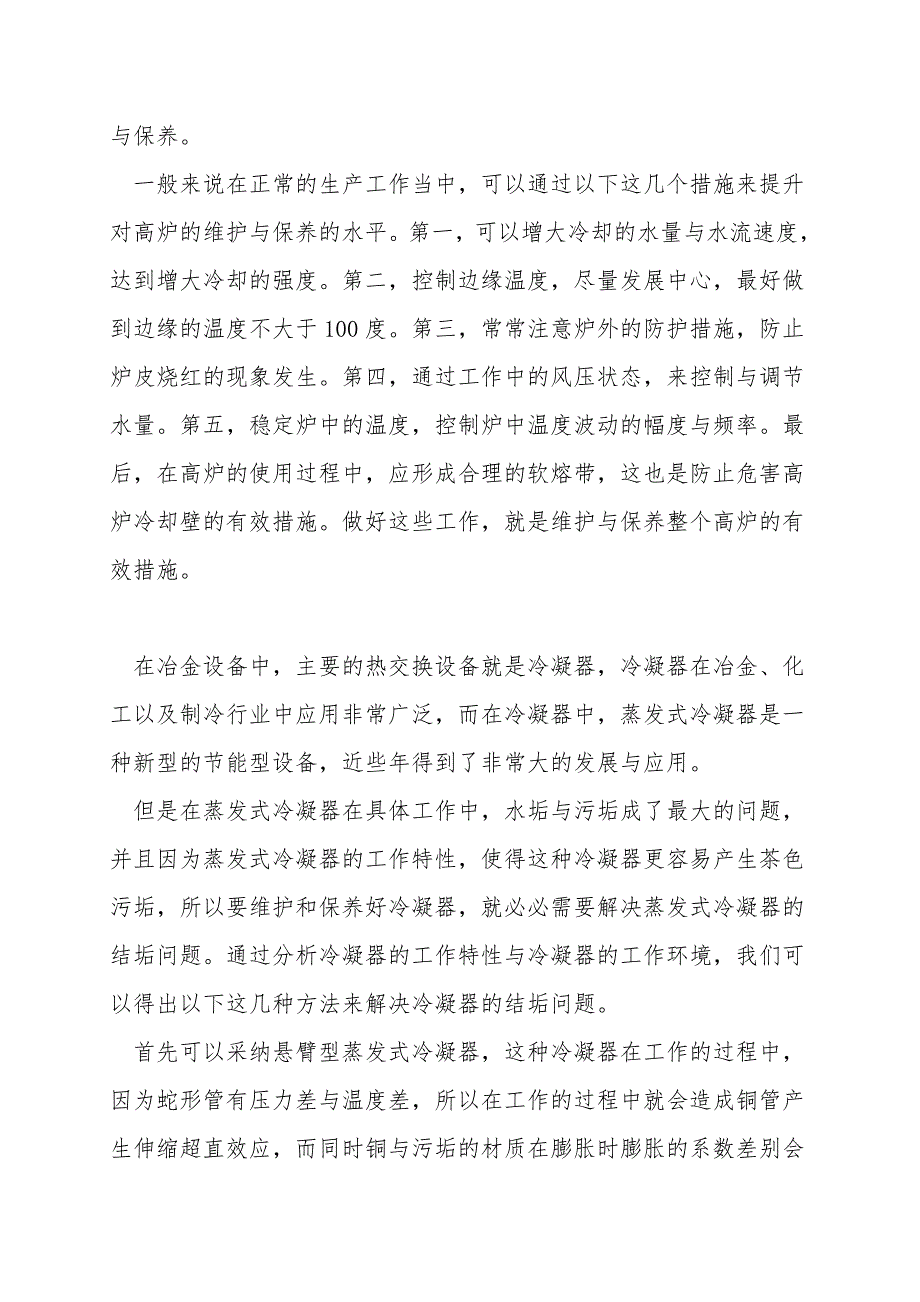 与保养。

一般来说在正常的生产工作当中，可以通过以下这几个措施来提升对高炉的维护与保养的水平。第一，可以增大冷却的水量与水流速度，达到增大冷却的强度。第二，控制边缘温度，尽量发展中心，最好做到边缘的温度不大于100度。第三，常常注意炉外的防护措施，防止炉皮烧红的现象发生。第四，通过工作中的风压状态，来控制与调节水量。第五，稳定炉中的温度，控制炉中温度波动的幅度与频率。最后，在高炉的使用过程中，应形成合理的软熔带，这也是防止危害高炉冷却壁的有效措施。做好这些工作，就是维护与保养整个高炉的有效措施。

在冶金设备中，主要的热交换设备就是冷凝器，冷凝器在冶金、化工以及制冷行业中应用非常广泛，而在冷凝器中，蒸发式冷凝器是一种新型的节能型设备，近些年得到了非常大的发展与应用。

但是在蒸发式冷凝器在具体工作中，水垢与污垢成了最大的问题，并且因为蒸发式冷凝器的工作特性，使得这种冷凝器更容易产生茶色污垢，所以要维护和保养好冷凝器，就必必需要解决蒸发式冷凝器的结垢问题。通过分析冷凝器的工作特性与冷凝器的工作环境，我们可以得出以下这几种方法来解决冷凝器的结垢问题。

首先可以采纳悬臂型蒸发式冷凝器，这种冷凝器在工作的过程中，因为蛇形管有压力差与温度差，所以在工作的过程中就会造成铜管产生伸缩超直效应，而同时铜与污垢的材质在膨胀时膨胀的系数差别会